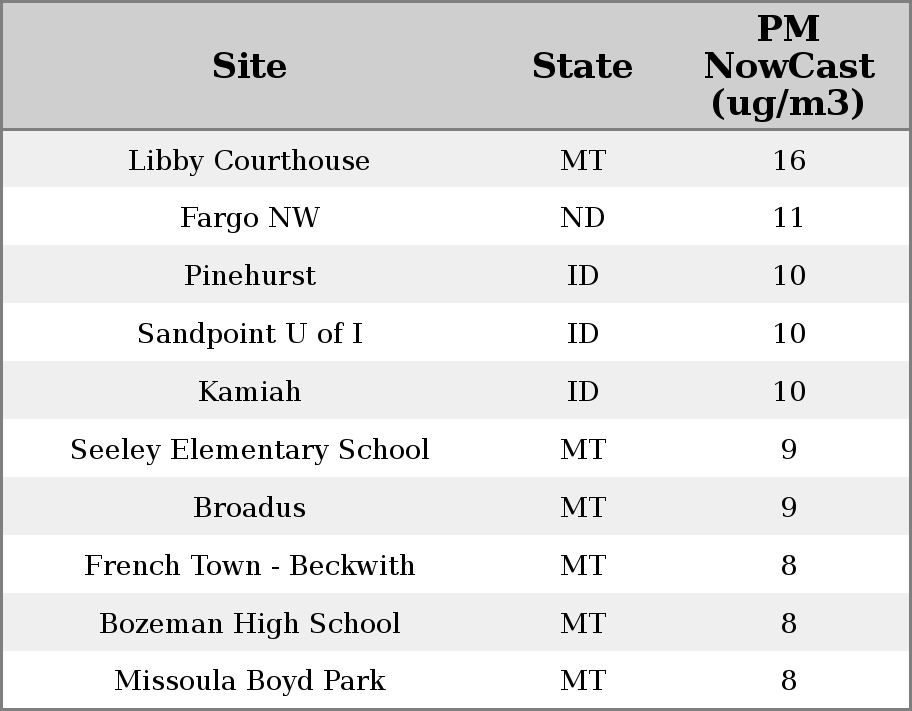 | Site | State | PM NowCast (ug/m3) |
|---|---|---|
| Libby Courthouse | MT | 16 |
| Fargo NW | ND | 11 |
| Pinehurst | ID | 10 |
| Sandpoint U of I | ID | 10 |
| Kamiah | ID | 10 |
| Seeley Elementary School | MT | 9 |
| Broadus | MT | 9 |
| French Town - Beckwith | MT | 8 |
| Bozeman High School | MT | 8 |
| Missoula Boyd Park | MT | 8 |